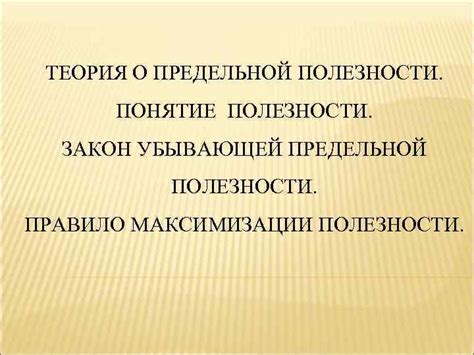 ТЕОРИЯ О ПРЕДЕЛЬНОЙ ПОЛЕЗНОСТИ.
ПОНЯТИЕ ПОЛЕЗНОСТИ.
ЗАКОН УБЫВАЮЩЕЙ ПРЕДЕЛЬНОЙ ПОЛЕЗНОСТИ.
ПРАВИЛО МАКСИМИЗАЦИИ ПОЛЕЗНОСТИ.